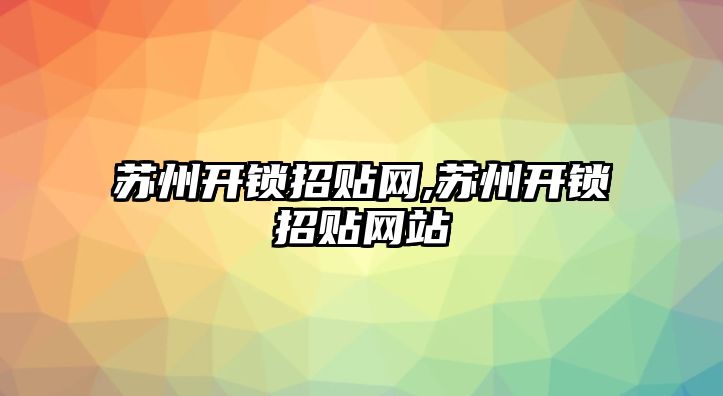 苏州开锁招贴网,苏州开锁招贴网站